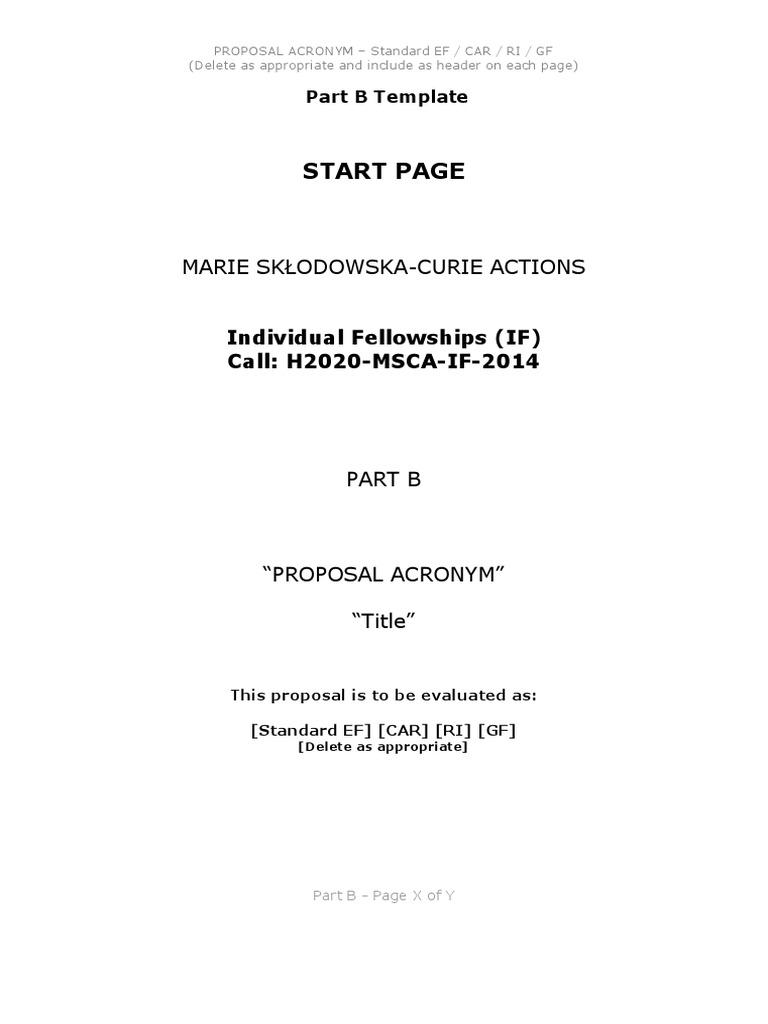 PROPOSAL ACRONYM – Standard EF / CAR / RI / GF
(Delete as appropriate and include as header on each page)

Part B Template

START PAGE

MARIE SKŁODOWSKA-CURIE ACTIONS

Individual Fellowships (IF)
Call: H2020-MSCA-IF-2014

PART B

“PROPOSAL ACRONYM”

“Title”

This proposal is to be evaluated as:

[Standard EF] [CAR] [RI] [GF]
[Delete as appropriate]

Part B – Page X of Y